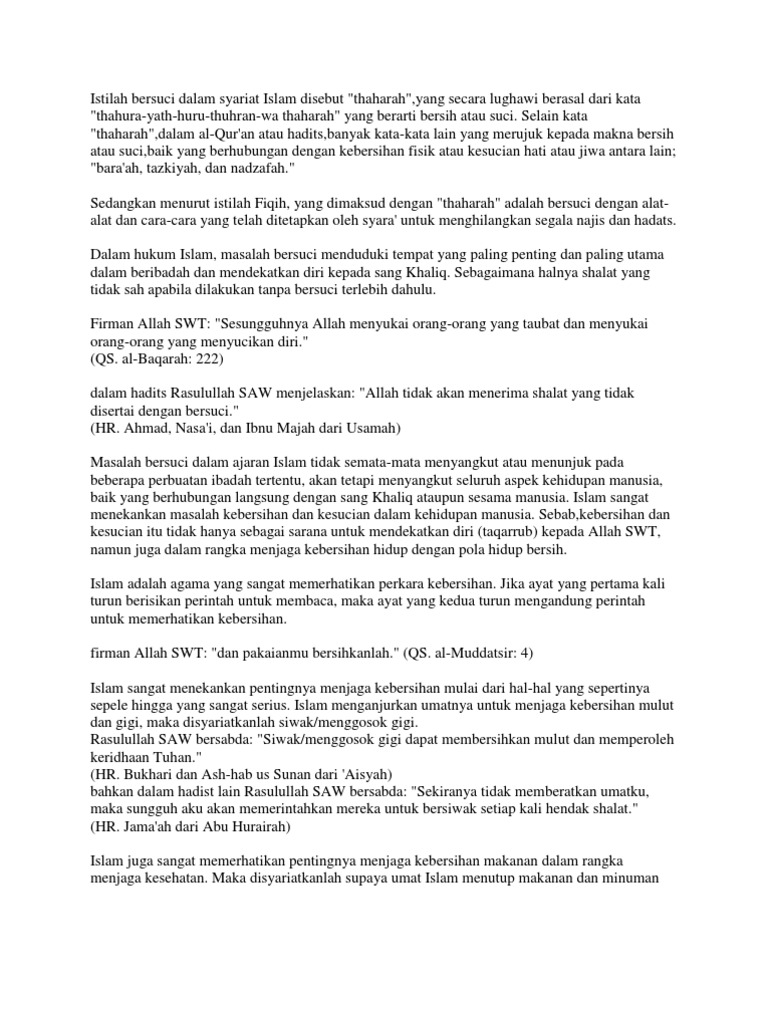 Istilah bersuci dalam syariat Islam disebut "thaharah",yang secara lughawi berasal dari kata "thahura-yath-huru-thuhran-wa thaharah" yang berarti bersih atau suci. Selain kata "thaharah",dalam al-Qur'an atau hadits,banyak kata-kata lain yang merujuk kepada makna bersih atau suci,baik yang berhubungan dengan kebersihan fisik atau kesucian hati atau jiwa antara lain; "bara'ah, tazkiyah, dan nadzafah."

Sedangkan menurut istilah Fiqih, yang dimaksud dengan "thaharah" adalah bersuci dengan alat-alat dan cara-cara yang telah ditetapkan oleh syara' untuk menghilangkan segala najis dan hadats.

Dalam hukum Islam, masalah bersuci menduduki tempat yang paling penting dan paling utama dalam beribadah dan mendekatkan diri kepada sang Khaliq. Sebagaimana halnya shalat yang tidak sah apabila dilakukan tanpa bersuci terlebih dahulu.

Firman Allah SWT: "Sesungguhnya Allah menyukai orang-orang yang taubat dan menyukai orang-orang yang menyucikan diri."
(QS. al-Baqarah: 222)

dalam hadits Rasulullah SAW menjelaskan: "Allah tidak akan menerima shalat yang tidak disertai dengan bersuci."
(HR. Ahmad, Nasa'i, dan Ibnu Majah dari Usamah)

Masalah bersuci dalam ajaran Islam tidak semata-mata menyangkut atau menunjuk pada beberapa perbuatan ibadah tertentu, akan tetapi menyangkut seluruh aspek kehidupan manusia, baik yang berhubungan langsung dengan sang Khaliq ataupun sesama manusia. Islam sangat menekankan masalah kebersihan dan kesucian dalam kehidupan manusia. Sebab,kebersihan dan kesucian itu tidak hanya sebagai sarana untuk mendekatkan diri (taqarrub) kepada Allah SWT, namun juga dalam rangka menjaga kebersihan hidup dengan pola hidup bersih.

Islam adalah agama yang sangat memerhatikan perkara kebersihan. Jika ayat yang pertama kali turun berisikan perintah untuk membaca, maka ayat yang kedua turun mengandung perintah untuk memerhatikan kebersihan.

firman Allah SWT: "dan pakaianmu bersihkanlah." (QS. al-Muddatsir: 4)

Islam sangat menekankan pentingnya menjaga kebersihan mulai dari hal-hal yang sepertinya sepele hingga yang sangat serius. Islam menganjurkan umatnya untuk menjaga kebersihan mulut dan gigi, maka disyariatkanlah siwak/menggosok gigi.
Rasulullah SAW bersabda: "Siwak/menggosok gigi dapat membersihkan mulut dan memperoleh keridhaan Tuhan."
(HR. Bukhari dan Ash-hab us Sunan dari 'Aisyah)
bahkan dalam hadist lain Rasulullah SAW bersabda: "Sekiranya tidak memberatkan umatku, maka sungguh aku akan memerintahkan mereka untuk bersiwak setiap kali hendak shalat."
(HR. Jama'ah dari Abu Hurairah)

Islam juga sangat memerhatikan pentingnya menjaga kebersihan makanan dalam rangka menjaga kesehatan. Maka disyariatkanlah supaya umat Islam menutup makanan dan minuman